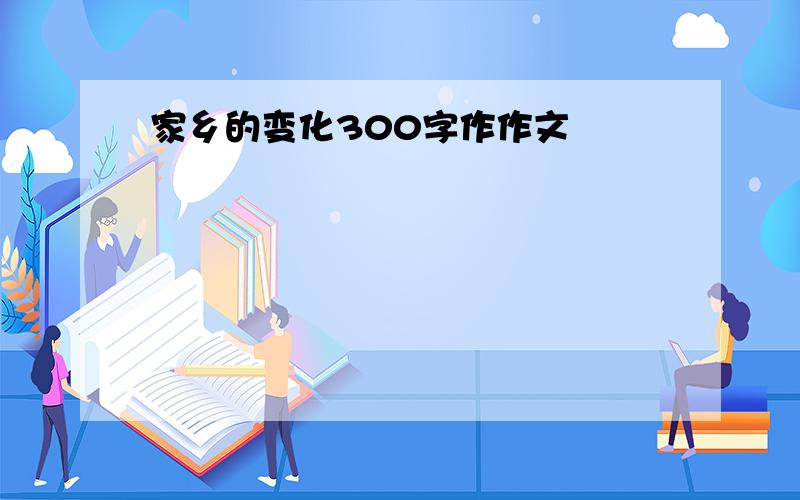 家乡的变化300字作作文